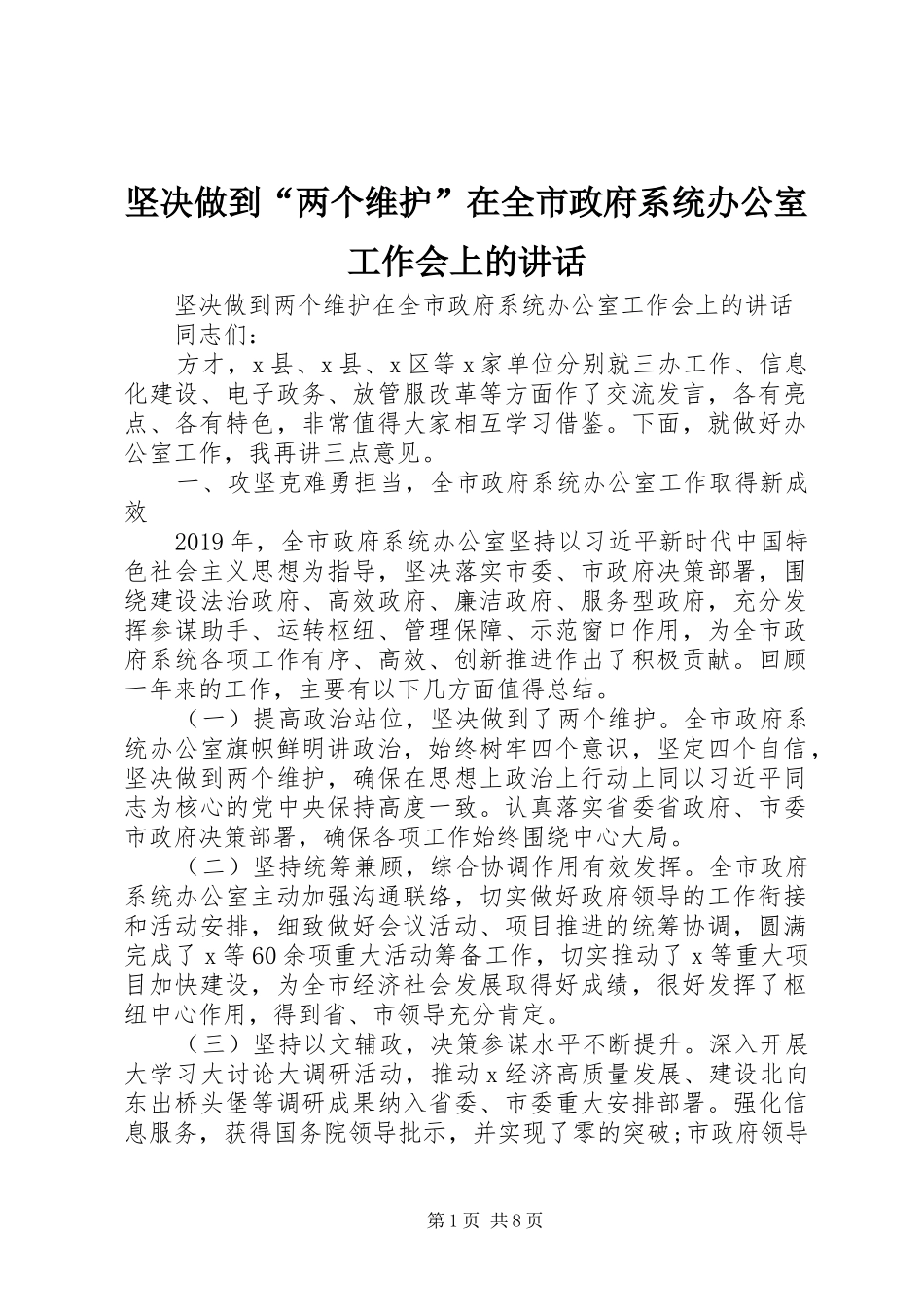 坚决做到“两个维护”在全市政府系统办公室工作会上的讲话

坚决做到两个维护在全市政府系统办公室工作会上的讲话

同志们：

方才，x县、x县、x区等x家单位分别就三办工作、信息化建设、电子政务、放管服改革等方面作了交流发言，各有亮点、各有特色，非常值得大家相互学习借鉴。下面，就做好办公室工作，我再讲三点意见。

一、攻坚克难勇担当，全市政府系统办公室工作取得新成效

2019年，全市政府系统办公室坚持以习近平新时代中国特色社会主义思想为指导，坚决落实市委、市政府决策部署，围绕建设法治政府、高效政府、廉洁政府、服务型政府，充分发挥参谋助手、运转枢纽、管理保障、示范窗口作用，为全市政府系统各项工作有序、高效、创新推进作出了积极贡献。回顾一年来的工作，主要有以下几方面值得总结。

（一）提高政治站位，坚决做到了两个维护。全市政府系统办公室旗帜鲜明讲政治，始终树牢四个意识，坚定四个自信，坚决做到两个维护，确保在思想上政治上行动上同以习近平同志为核心的党中央保持高度一致。认真落实省委省政府、市委市政府决策部署，确保各项工作始终围绕中心大局。

（二）坚持统筹兼顾，综合协调作用有效发挥。全市政府系统办公室主动加强沟通联络，切实做好政府领导的工作衔接和活动安排，细致做好会议活动、项目推进的统筹协调，圆满完成了x等60余项重大活动筹备工作，切实推动了x等重大项目加快建设，为全市经济社会发展取得好成绩，很好发挥了枢纽中心作用，得到省、市领导充分肯定。

（三）坚持以文辅政，决策参谋水平不断提升。深入开展大学习大讨论大调研活动，推动x经济高质量发展、建设北向东出桥头堡等调研成果纳入省委、市委重大安排部署。强化信息服务，获得国务院领导批示，并实现了零的突破;市政府领导

第1页 共8页